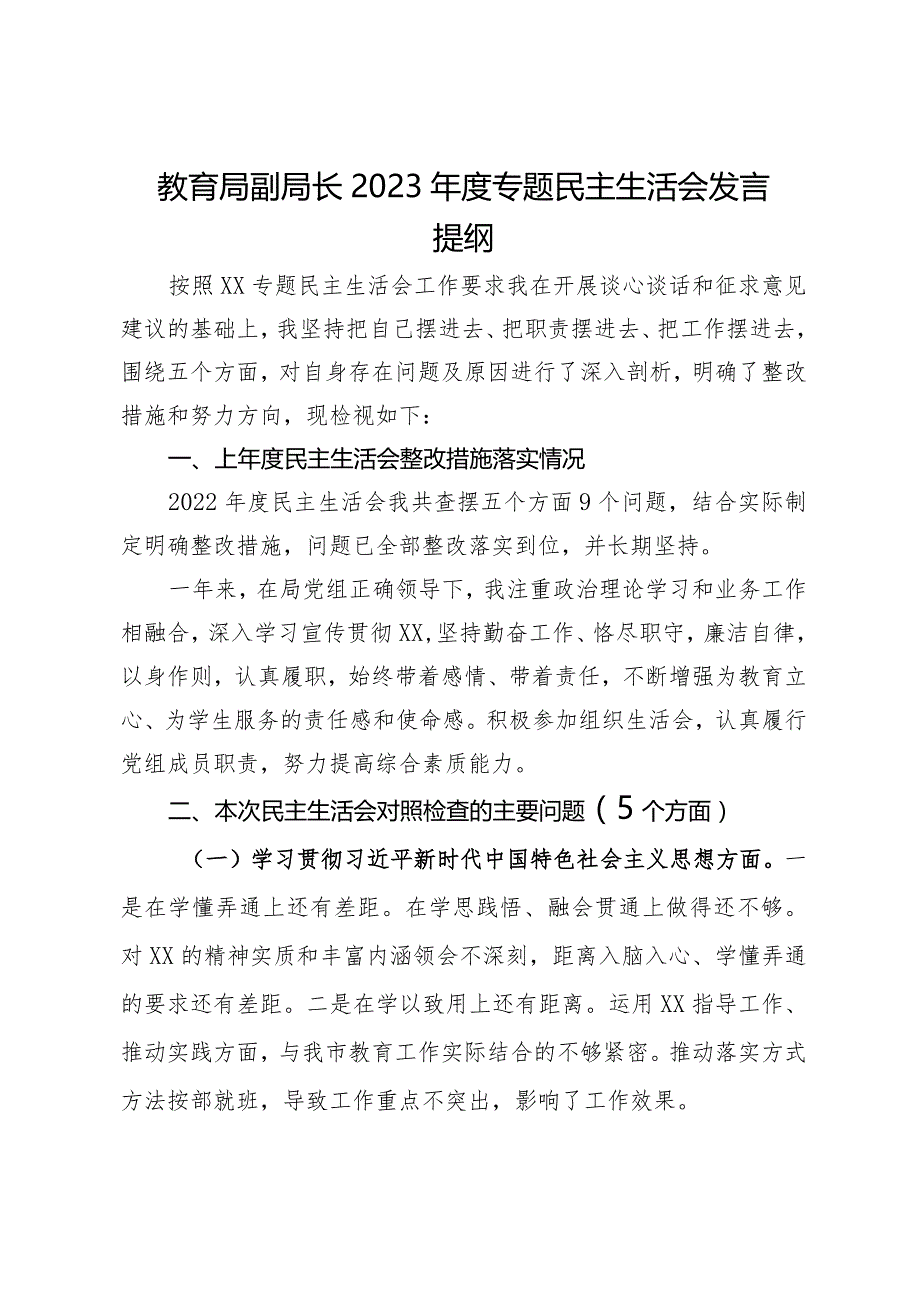 教育局副局长2023年度专题民主生活会发言提纲

按照XX专题民主生活会工作要求我在开展谈心谈话和征求意见建议的基础上，我坚持把自己摆进去、把职责摆进去、把工作摆进去，围绕五个方面，对自身存在问题及原因进行了深入剖析，明确了整改措施和努力方向，现检视如下：

一、上年度民主生活会整改措施落实情况

2022年度民主生活会我共查摆五个方面9个问题，结合实际制定明确整改措施，问题已全部整改落实到位，并长期坚持。

一年来，在局党组正确领导下，我注重政治理论学习和业务工作相融合，深入学习宣传贯彻XX,坚持勤奋工作、恪尽职守，廉洁自律，以身作则，认真履职，始终带着感情、带着责任，不断增强为教育立心、为学生服务的责任感和使命感。积极参加组织生活会，认真履行党组成员职责，努力提高综合素质能力。

二、本次民主生活会对照检查的主要问题（5个方面）

（一）学习贯彻习近平新时代中国特色社会主义思想方面。一是在学懂弄通上还有差距。在学思践悟、融会贯通上做得还不够。对XX的精神实质和丰富内涵领会不深刻，距离入脑入心、学懂弄通的要求还有差距。二是在学以致用上还有距离。运用XX指导工作、推动实践方面，与我市教育工作实际结合的不够紧密。推动落实方式方法按部就班，导致工作重点不突出，影响了工作效果。